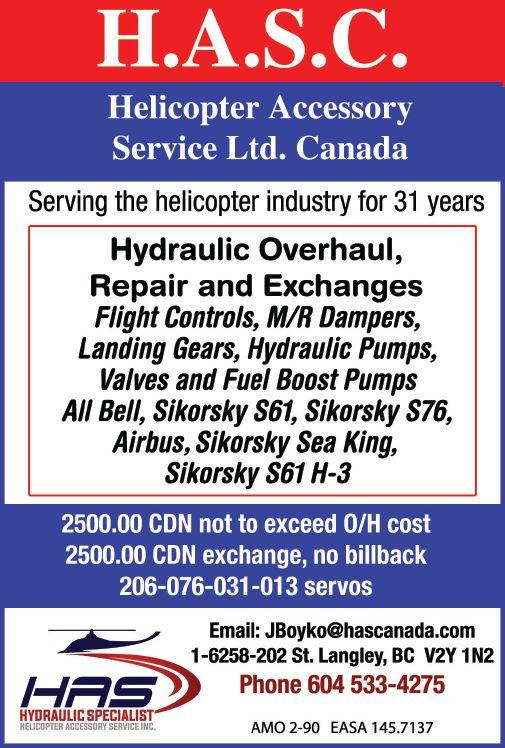 H.A.S.C.

Helicopter Accessory
Service Ltd. Canada

Serving the helicopter industry for 31 years

Hydraulic Overhaul,
Repair and Exchanges
Flight Controls, M/R Dampers,
Landing Gears, Hydraulic Pumps,
Valves and Fuel Boost Pumps
All Bell, Sikorsky S61, Sikorsky S76,
Airbus, Sikorsky Sea King,
Sikorsky S61 H-3

2500.00 CDN not to exceed O/H cost
2500.00 CDN exchange, no billback
206-076-031-013 servos

HAS
HYDRAULIC SPECIALIST
HELICOPTER ACCESSORY SERVICE INC.

Email: JBoyko@hascanada.com
1-6258-202 St. Langley, BC V2Y 1N2
Phone 604 533-4275

AMO 2-90 EASA 145.7137